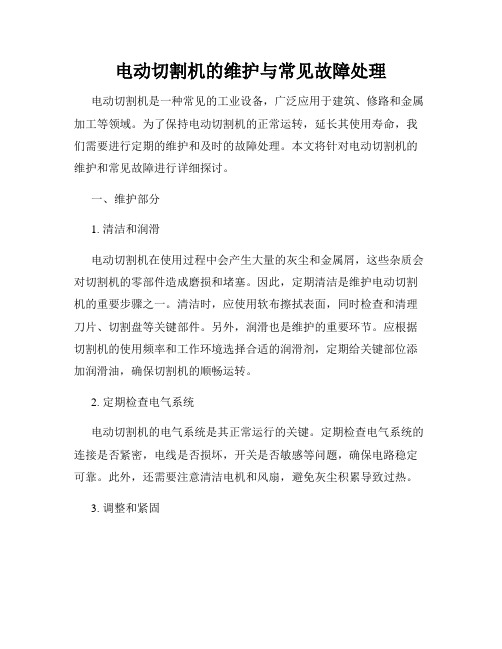 电动切割机的维护与常见故障处理

电动切割机是一种常见的工业设备，广泛应用于建筑、修路和金属加工等领域。为了保持电动切割机的正常运转，延长其使用寿命，我们需要进行定期的维护和及时的故障处理。本文将针对电动切割机的维护和常见故障进行详细探讨。

一、维护部分

1. 清洁和润滑

电动切割机在使用过程中会产生大量的灰尘和金属屑，这些杂质会对切割机的零部件造成磨损和堵塞。因此，定期清洁是维护电动切割机的重要步骤之一。清洁时，应使用软布擦拭表面，同时检查和清理刀片、切割盘等关键部件。另外，润滑也是维护的重要环节。应根据切割机的使用频率和工作环境选择合适的润滑剂，定期给关键部位添加润滑油，确保切割机的顺畅运转。

2. 定期检查电气系统

电动切割机的电气系统是其正常运行的关键。定期检查电气系统的连接是否紧密，电线是否损坏，开关是否敏感等问题，确保电路稳定可靠。此外，还需要注意清洁电机和风扇，避免灰尘积累导致过热。

3. 调整和紧固